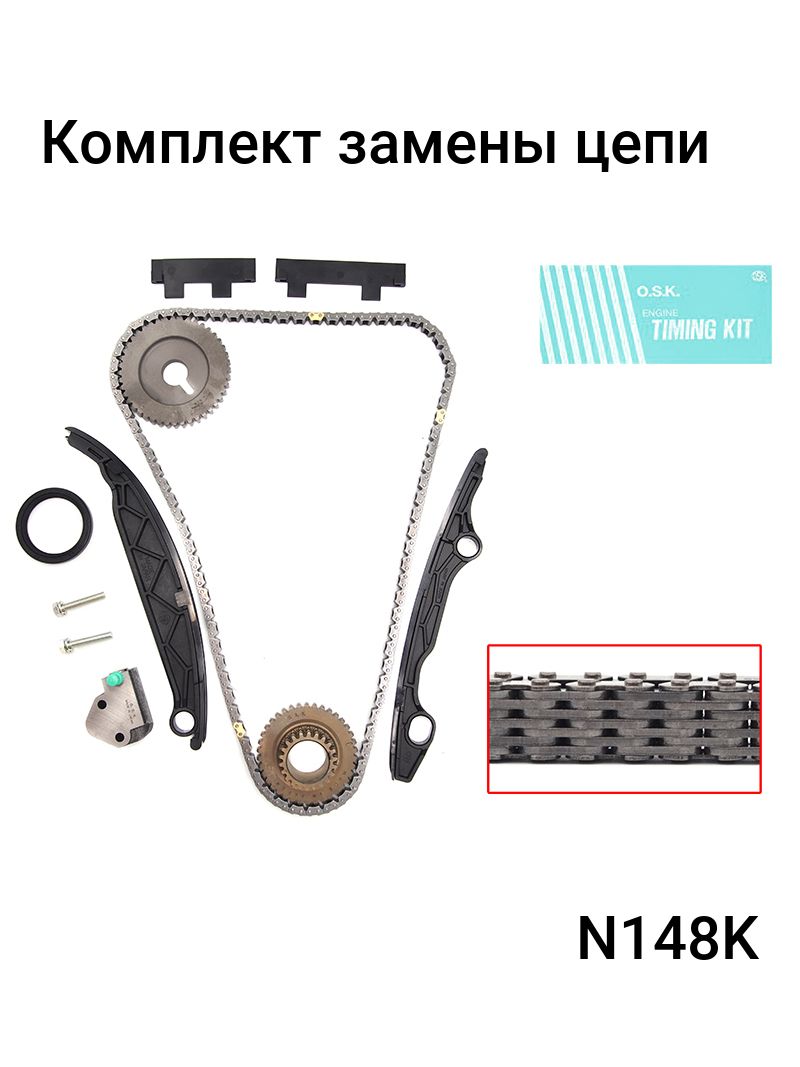 Комплект замены цепи

O.S.K.
ENGINE
TIMING KIT

N148K